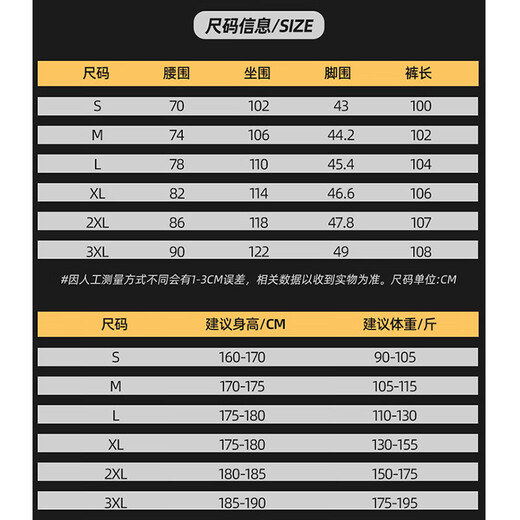 尺码信息/SIZE

| 尺码 | 腰围 | 坐围 | 脚围 | 裤长 |
|---|---|---|---|---|
| S | 70 | 102 | 43 | 100 |
| M | 74 | 106 | 44.2 | 102 |
| L | 78 | 110 | 45.4 | 104 |
| XL | 82 | 114 | 46.6 | 106 |
| 2XL | 86 | 118 | 47.8 | 107 |
| 3XL | 90 | 122 | 49 | 108 |

#因人工测量方式不同会有1-3CM误差，相关数据以收到实物为准。尺码单位:CM

| 尺码 | 建议身高/CM | 建议体重/斤 |
|---|---|---|
| S | 160-170 | 90-105 |
| M | 170-175 | 105-115 |
| L | 175-180 | 110-130 |
| XL | 175-180 | 130-155 |
| 2XL | 180-185 | 150-175 |
| 3XL | 185-190 | 175-195 |